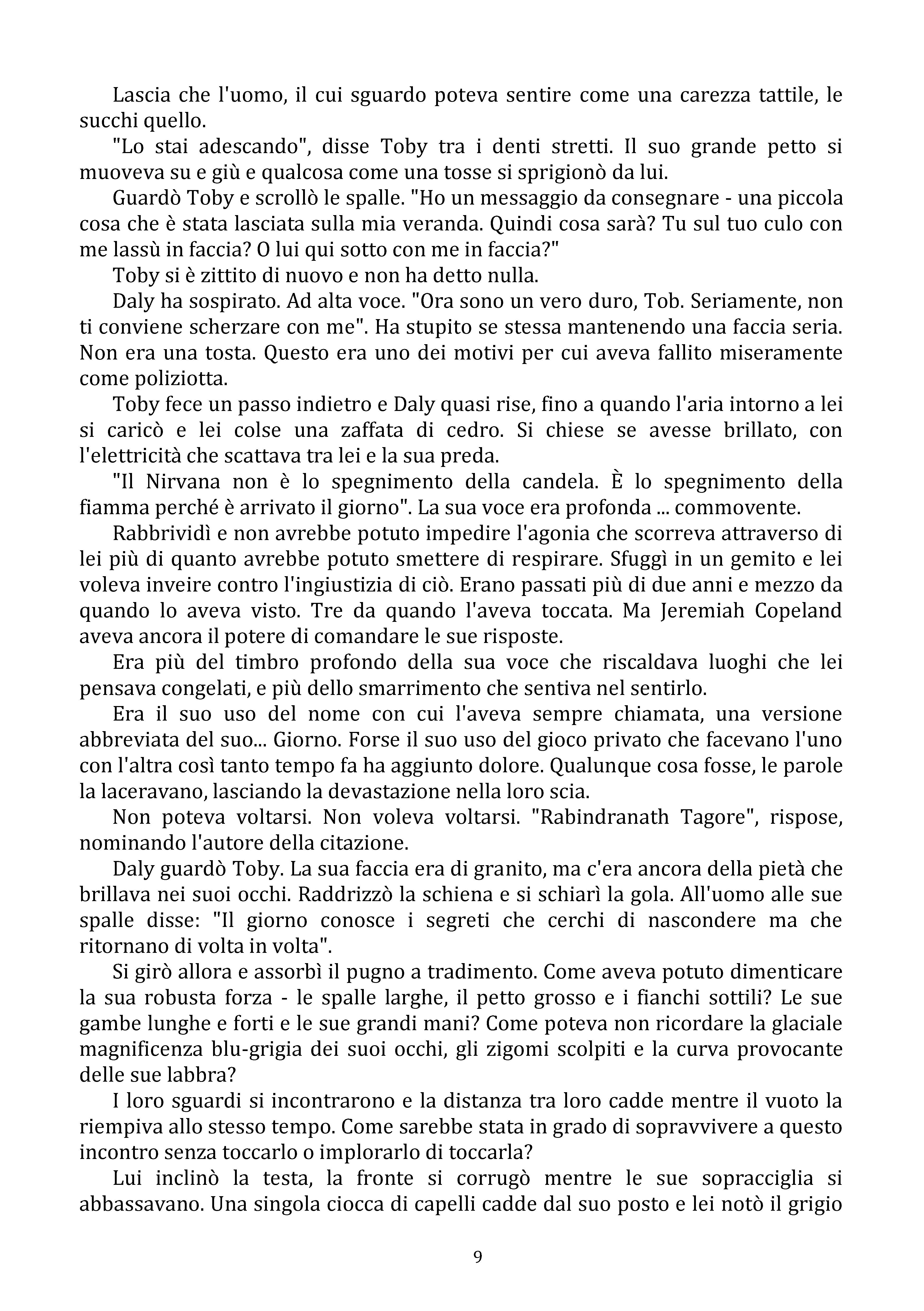 Lascia che l'uomo, il cui sguardo poteva sentire come una carezza tattile, le succhi quello.

"Lo stai adescando", disse Toby tra i denti stretti. Il suo grande petto si muoveva su e giù e qualcosa come una tosse si sprigionò da lui.

Guardò Toby e scrollò le spalle. "Ho un messaggio da consegnare - una piccola cosa che è stata lasciata sulla mia veranda. Quindi cosa sarà? Tu sul tuo culo con me lassù in faccia? O lui qui sotto con me in faccia?"

Toby si è zittito di nuovo e non ha detto nulla.

Daly ha sospirato. Ad alta voce. "Ora sono un vero duro, Tob. Seriamente, non ti conviene scherzare con me". Ha stupito se stessa mantenendo una faccia seria. Non era una tosta. Questo era uno dei motivi per cui aveva fallito miseramente come poliziotta.

Toby fece un passo indietro e Daly quasi rise, fino a quando l'aria intorno a lei si caricò e lei colse una zaffata di cedro. Si chiese se avesse brillato, con l'elettricità che scattava tra lei e la sua preda.

"Il Nirvana non è lo spegnimento della candela. È lo spegnimento della fiamma perché è arrivato il giorno". La sua voce era profonda ... commovente.

Rabbrividì e non avrebbe potuto impedire l'agonia che scorreva attraverso di lei più di quanto avrebbe potuto smettere di respirare. Sfuggì in un gemito e lei voleva inveire contro l'ingiustizia di ciò. Erano passati più di due anni e mezzo da quando lo aveva visto. Tre da quando l'aveva toccata. Ma Jeremiah Copeland aveva ancora il potere di comandare le sue risposte.

Era più del timbro profondo della sua voce che riscaldava luoghi che lei pensava congelati, e più dello smarrimento che sentiva nel sentirlo.

Era il suo uso del nome con cui l'aveva sempre chiamata, una versione abbreviata del suo... Giorno. Forse il suo uso del gioco privato che facevano l'uno con l'altra così tanto tempo fa ha aggiunto dolore. Qualunque cosa fosse, le parole la laceravano, lasciando la devastazione nella loro scia.

Non poteva voltarsi. Non voleva voltarsi. "Rabindranath Tagore", rispose, nominando l'autore della citazione.

Daly guardò Toby. La sua faccia era di granito, ma c'era ancora della pietà che brillava nei suoi occhi. Raddrizzò la schiena e si schiarì la gola. All'uomo alle sue spalle disse: "Il giorno conosce i segreti che cerchi di nascondere ma che ritornano di volta in volta".

Si girò allora e assorbì il pugno a tradimento. Come aveva potuto dimenticare la sua robusta forza - le spalle larghe, il petto grosso e i fianchi sottili? Le sue gambe lunghe e forti e le sue grandi mani? Come poteva non ricordare la glaciale magnificenza blu-grigia dei suoi occhi, gli zigomi scolpiti e la curva provocante delle sue labbra?

I loro sguardi si incontrarono e la distanza tra loro cadde mentre il vuoto la riempiva allo stesso tempo. Come sarebbe stata in grado di sopravvivere a questo incontro senza toccarlo o implorarlo di toccarla?

Lui inclinò la testa, la fronte si corrugò mentre le sue sopracciglia si abbassavano. Una singola ciocca di capelli cadde dal suo posto e lei notò il grigio

9